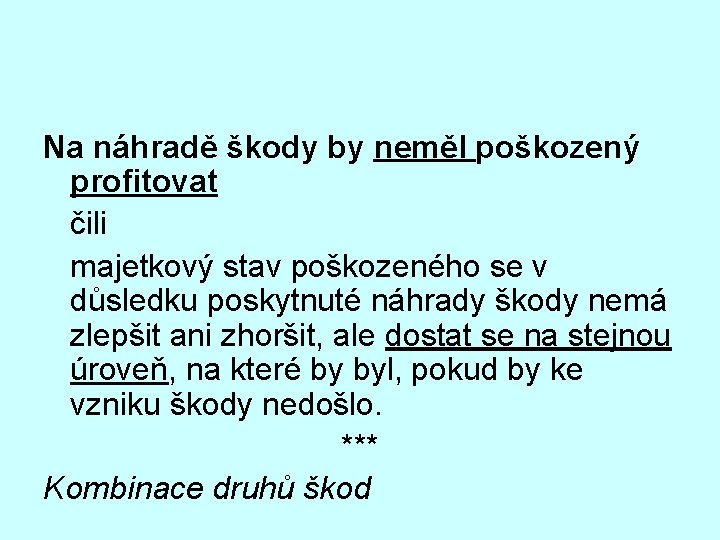 Na náhradě škody by neměl poškozený profitovat

čili

majetkový stav poškozeného se v důsledku poskytnuté náhrady škody nemá zlepšit ani zhoršit, ale dostat se na stejnou úroveň, na které by byl, pokud by ke vzniku škody nedošlo.

***

Kombinace druhů škod